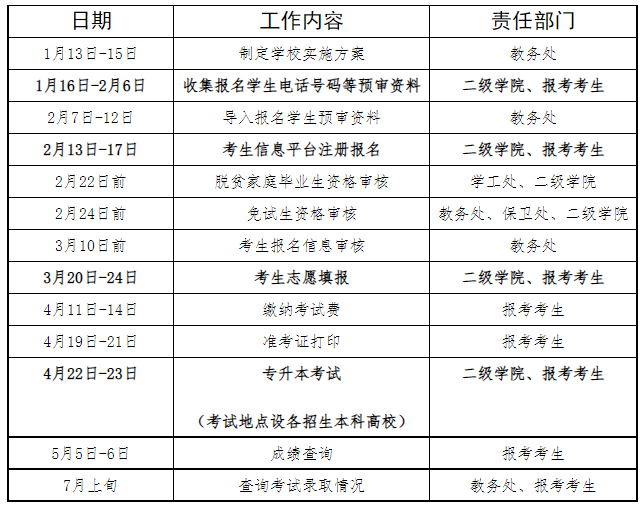 | 日期 | 工作内容 | 责任部门 |
|---|---|---|
| 1月13日-15日 | 制定学校实施方案 | 教务处 |
| 1月16日-2月6日 | 收集报名学生电话号码等预审资料 | 二级学院、报考考生 |
| 2月7日-12日 | 导入报名学生预审资料 | 教务处 |
| 2月13日-17日 | 考生信息平台注册报名 | 二级学院、报考考生 |
| 2月22日前 | 脱贫家庭毕业生资格审核 | 学工处、二级学院 |
| 2月24日前 | 免试生资格审核 | 教务处、保卫处、二级学院 |
| 3月10日前 | 考生报名信息审核 | 教务处 |
| 3月20日-24日 | 考生志愿填报 | 二级学院、报考考生 |
| 4月11日-14日 | 缴纳考试费 | 报考考生 |
| 4月19日-21日 | 准考证打印 | 报考考生 |
| 4月22日-23日 | 专升本考试 （考试地点设各招生本科高校） | 二级学院、报考考生 |
| 5月5日-6日 | 成绩查询 | 报考考生 |
| 7月上旬 | 查询考试录取情况 | 教务处、报考考生 |